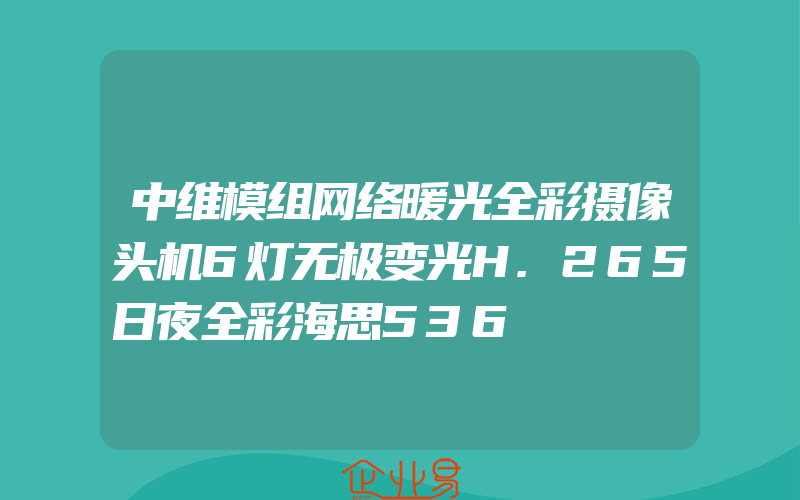 中维模组网络暖光全彩摄像头机6灯无极变光H．265日夜全彩海思536

企业易